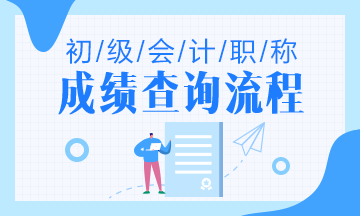 初/级/会/计/职/称
成绩查询流程